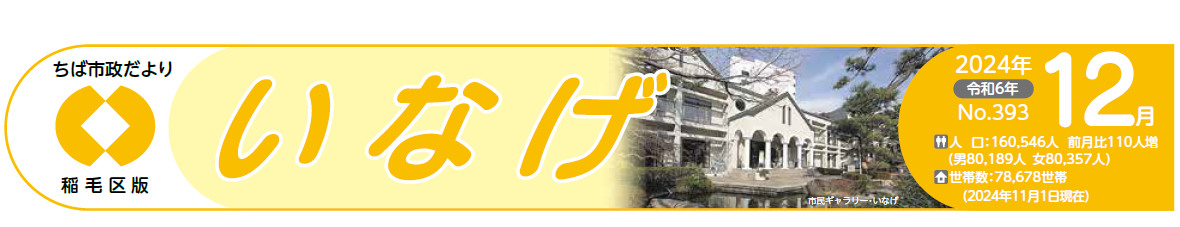 ちば市政だより

稲毛区版

いなげ

市民ギャラリー・いなげ

2024年
令和6年
No.393
12月

人 口:160,546人 前月比110人増
(男80,189人 女80,357人)
世帯数:78,678世帯
(2024年11月1日現在)